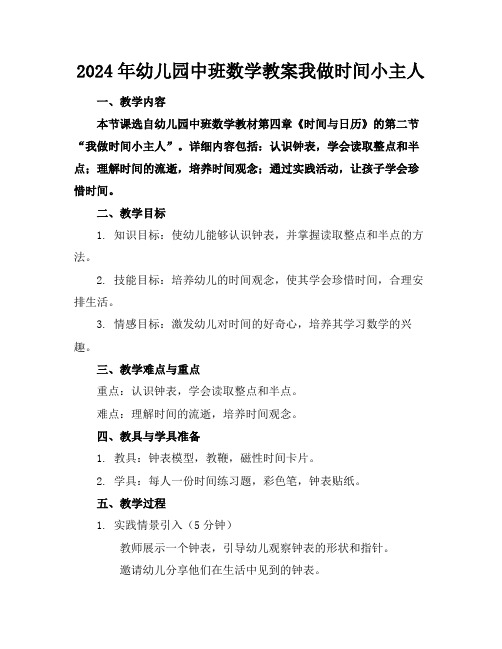 2024年幼儿园中班数学教案我做时间小主人

一、教学内容

本节课选自幼儿园中班数学教材第四章《时间与日历》的第二节“我做时间小主人”。详细内容包括：认识钟表，学会读取整点和半点；理解时间的流逝，培养时间观念；通过实践活动，让孩子学会珍惜时间。

二、教学目标

1. 知识目标：使幼儿能够认识钟表，并掌握读取整点和半点的方法。

2. 技能目标：培养幼儿的时间观念，使其学会珍惜时间，合理安排生活。

3. 情感目标：激发幼儿对时间的好奇心，培养其学习数学的兴趣。

三、教学难点与重点

重点：认识钟表，学会读取整点和半点。

难点：理解时间的流逝，培养时间观念。

四、教具与学具准备

1. 教具：钟表模型，教鞭，磁性时间卡片。

2. 学具：每人一份时间练习题，彩色笔，钟表贴纸。

五、教学过程

1. 实践情景引入（5分钟）

教师展示一个钟表，引导幼儿观察钟表的形状和指针。

邀请幼儿分享他们在生活中见到的钟表。